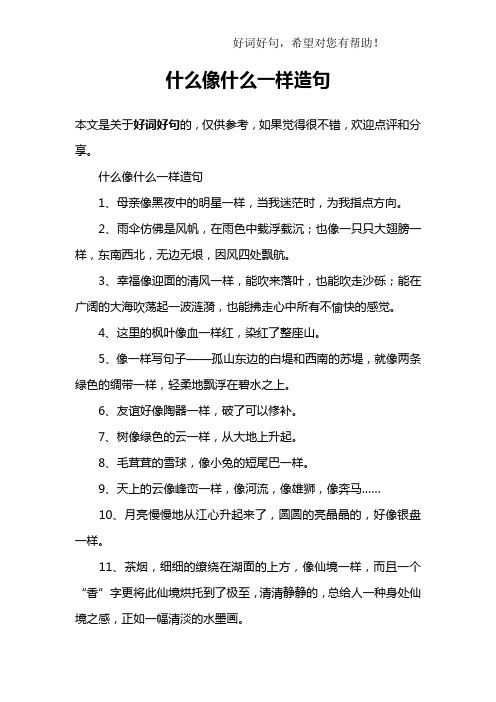 好词好句，希望对您有帮助！

什么像什么一样造句

本文是关于好词好句的，仅供参考，如果觉得很不错，欢迎点评和分享。

什么像什么一样造句

1、母亲像黑夜中的明星一样，当我迷茫时，为我指点方向。

2、雨伞仿佛是风帆，在雨色中载浮载沉；也像一只只大翅膀一样，东南西北，无边无垠，因风四处飘航。

3、幸福像迎面的清风一样，能吹来落叶，也能吹走沙砾；能在广阔的大海吹荡起一波涟漪，也能拂走心中所有不愉快的感觉。

4、这里的枫叶像血一样红，染红了整座山。

5、像一样写句子——孤山东边的白堤和西南的苏堤，就像两条绿色的绸带一样，轻柔地飘浮在碧水之上。

6、友谊好像陶器一样，破了可以修补。

7、树像绿色的云一样，从大地上升起。

8、毛茸茸的雪球，像小兔的短尾巴一样。

9、天上的云像峰峦一样，像河流，像雄狮，像奔马……

10、月亮慢慢地从江心升起来了，圆圆的亮晶晶的，好像银盘一样。

11、茶烟，细细的缭绕在湖面的上方，像仙境一样，而且一个“香”字更将此仙境烘托到了极至，清清静静的，总给人一种身处仙境之感，正如一幅清淡的水墨画。